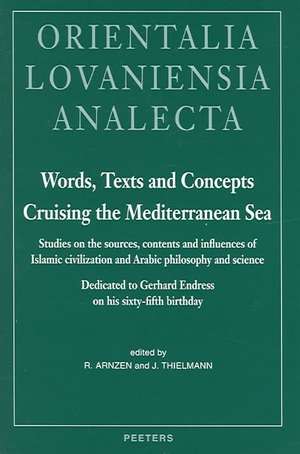 ORIENTALIA
LOVANIENSIA
ANALECTA

Words, Texts and Concepts
Cruising the Mediterranean Sea

Studies on the sources, contents and influences of Islamic civilization and Arabic philosophy and science

Dedicated to Gerhard Endress on his sixty-fifth birthday

edited by
R. ARNZEN and J. THIELMANN

PEETERS